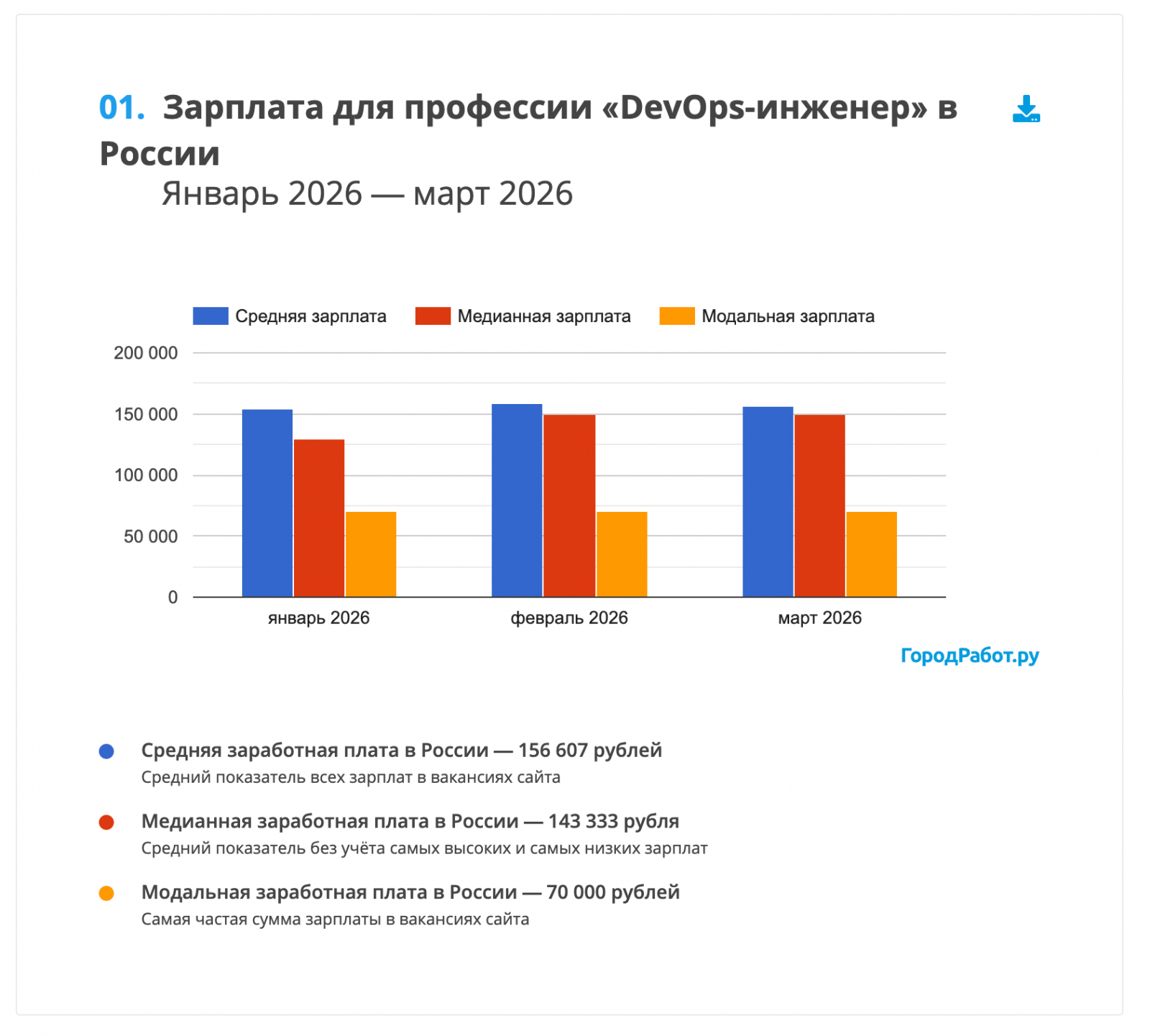 01. Зарплата для профессии «DevOps-инженер» в России

Январь 2026 — март 2026

Средняя зарплата Медианная зарплата Модальная зарплата

200 000
150 000
100 000
50 000
0

январь 2026 февраль 2026 март 2026

ГородРабот.ру

Средняя заработная плата в России — 156 607 рублей
Средний показатель всех зарплат в вакансиях сайта

Медианная заработная плата в России — 143 333 рубля
Средний показатель без учёта самых высоких и самых низких зарплат

Модальная заработная плата в России — 70 000 рублей
Самая частая сумма зарплаты в вакансиях сайта